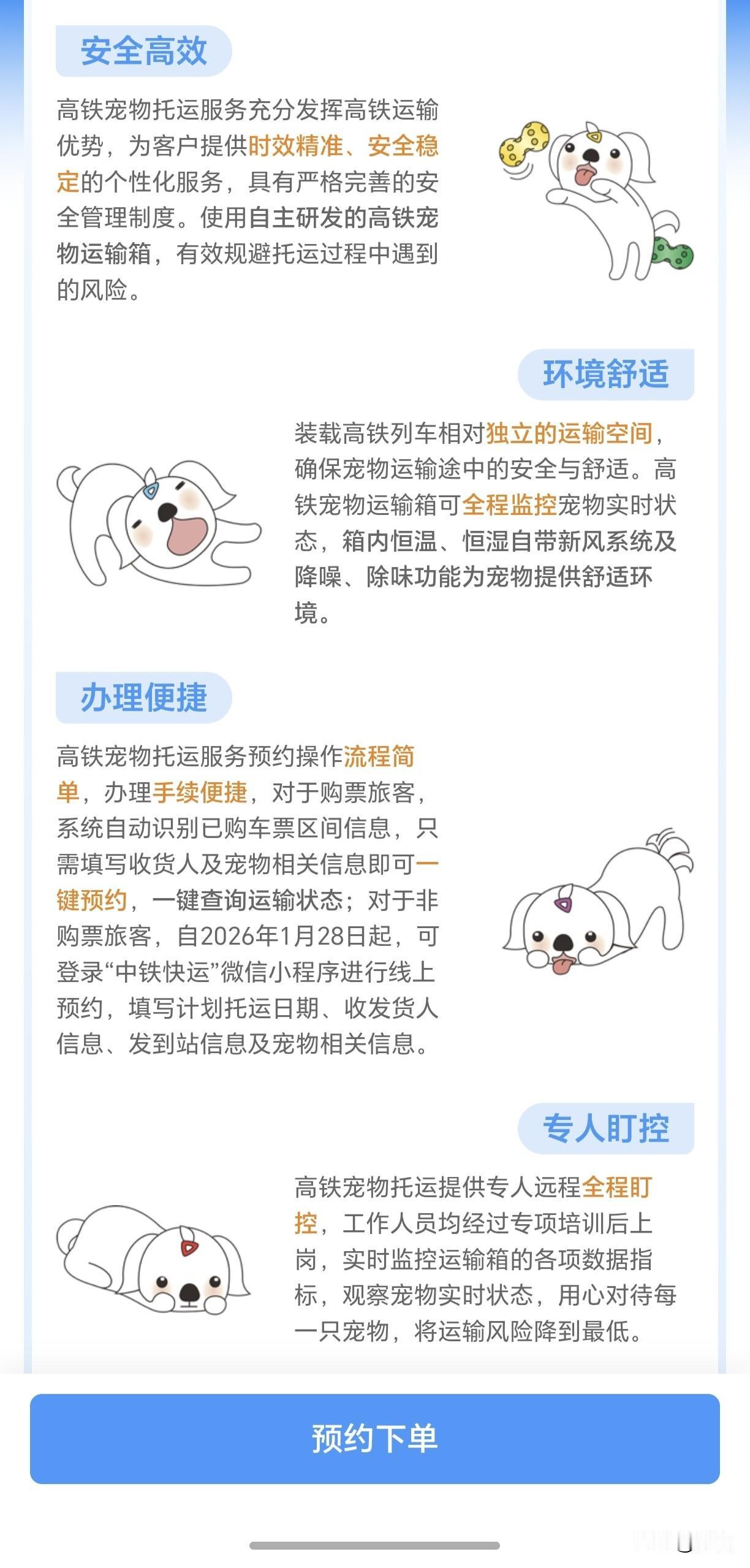 安全高效

高铁宠物托运服务充分发挥高铁运输优势，为客户提供时效精准、安全稳定的个性化服务，具有严格完善的安全管理制度。使用自主研发的高铁宠物运输箱，有效规避托运过程中遇到的风险。

环境舒适

装载高铁列车相对独立的运输空间，确保宠物运输途中的安全与舒适。高铁宠物运输箱可全程监控宠物实时状态，箱内恒温、恒湿自带新风系统及降噪、除味功能为宠物提供舒适环境。

办理便捷

高铁宠物托运服务预约操作流程简单，办理手续便捷，对于购票旅客，系统自动识别已购车票区间信息，只需填写收货人及宠物相关信息即可一键预约，一键查询运输状态；对于非购票旅客，自2026年1月28日起，可登录“中铁快运”微信小程序进行线上预约，填写计划托运日期、收发货人信息、发到站信息及宠物相关信息。

专人盯控

高铁宠物托运提供专人远程全程盯控，工作人员均经过专项培训后上岗，实时监控运输箱的各项数据指标，观察宠物实时状态，用心对待每一只宠物，将运输风险降到最低。

预约下单